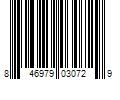 8 46979 03072 9